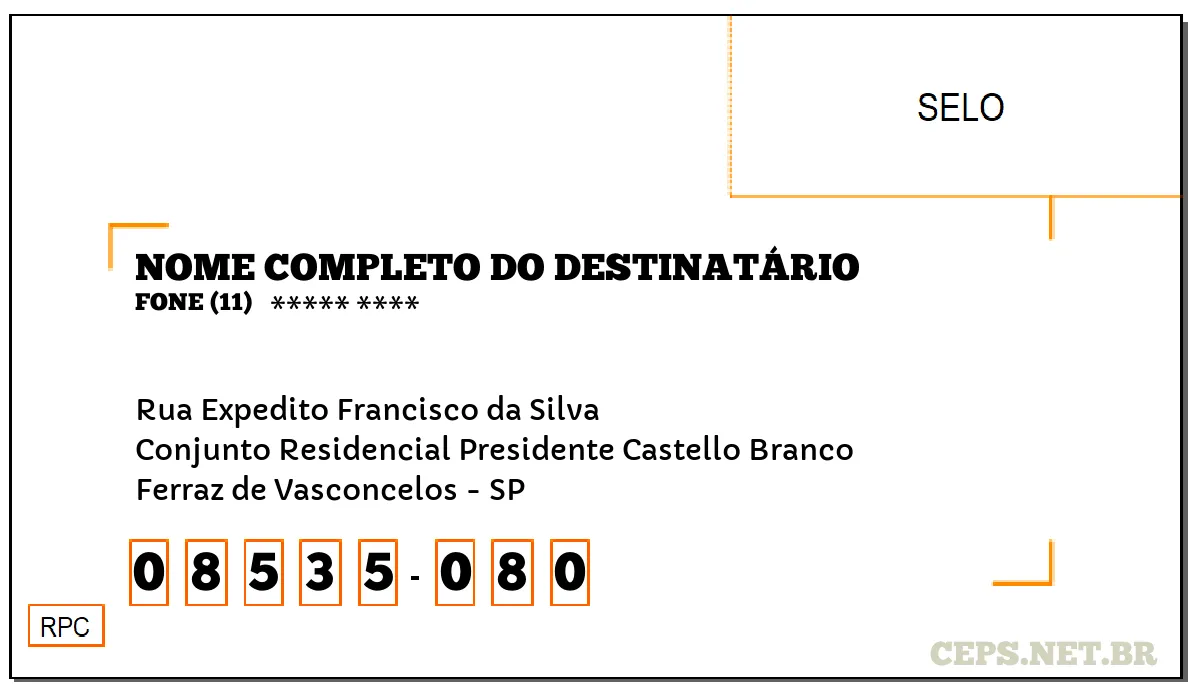 SELO

NOME COMPLETO DO DESTINATÁRIO
FONE (11) ***** ****

Rua Expedito Francisco da Silva
Conjunto Residencial Presidente Castello Branco
Ferraz de Vasconcelos - SP

0 8 5 3 5 - 0 8 0

RPC

CEPS.NET.BR